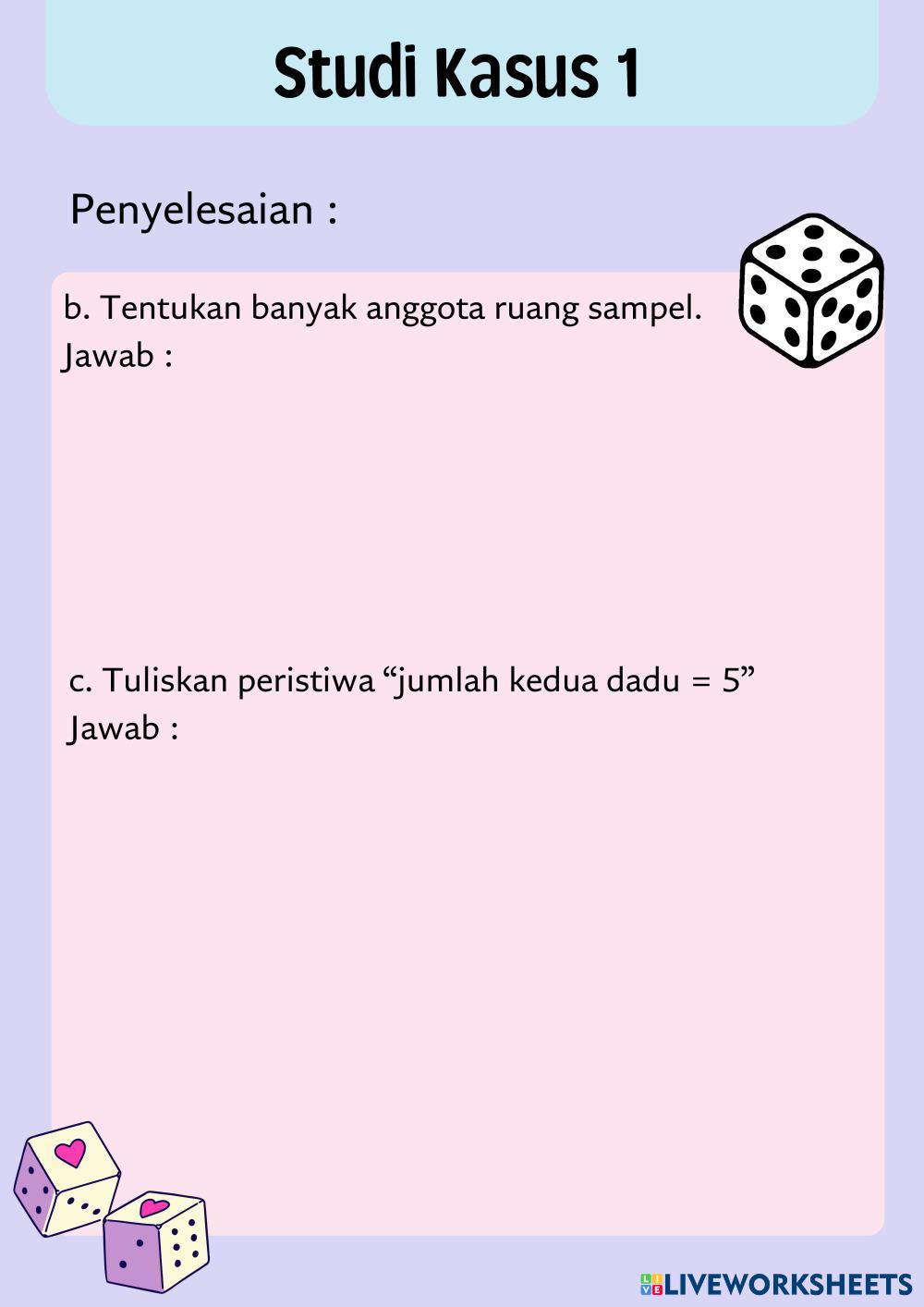 Studi Kasus 1

Penyelesaian :

b. Tentukan banyak anggota ruang sampel.
Jawab :

c. Tuliskan peristiwa “jumlah kedua dadu = 5”
Jawab :

LIVEWORKSHEETS